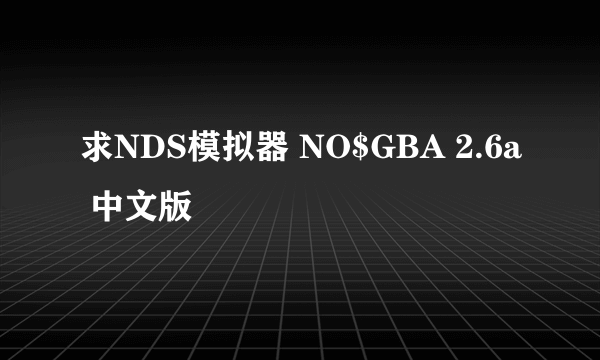 求NDS模拟器 NO\$GBA 2.6a 中文版